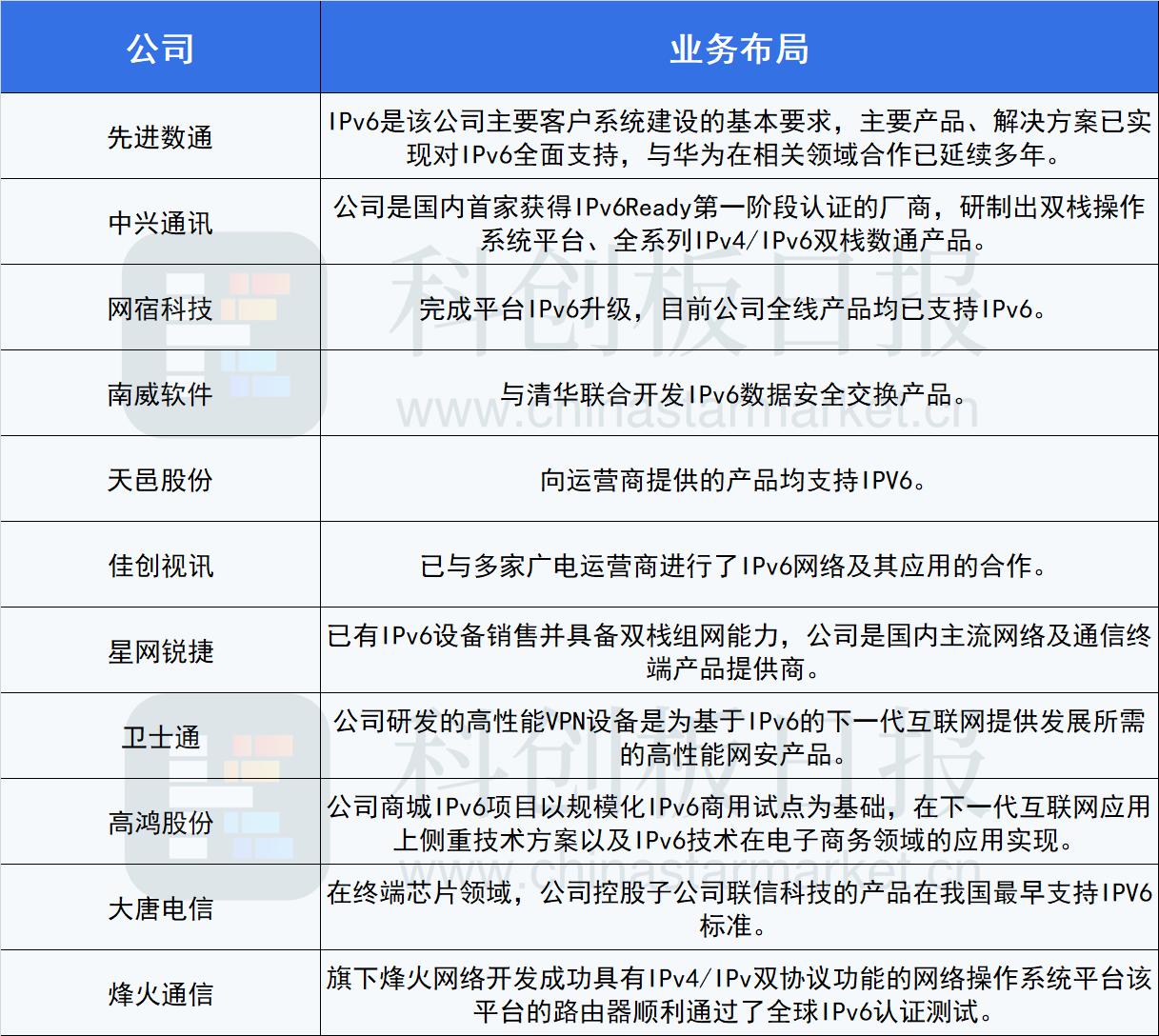 | 公司 | 业务布局 |
|---|---|
| 先进数通 | IPv6是该公司主要客户系统建设的基本要求，主要产品、解决方案已实现对IPv6全面支持，与华为在相关领域合作已延续多年。 |
| 中兴通讯 | 公司是国内首家获得IPv6Ready第一阶段认证的厂商，研制出双栈操作系统平台、全系列IPv4/IPv6双栈数通产品。 |
| 网宿科技 | 完成平台IPv6升级，目前公司全线产品均已支持IPv6。 |
| 南威软件 | 与清华联合开发IPv6数据安全交换产品。 |
| 天邑股份 | 向运营商提供的产品均支持IPV6。 |
| 佳创视讯 | 已与多家广电运营商进行了IPv6网络及其应用的合作。 |
| 星网锐捷 | 已有IPv6设备销售并具备双栈组网能力，公司是国内主流网络及通信终端产品提供商。 |
| 卫士通 | 公司研发的高性能VPN设备是为基于IPv6的下一代互联网提供发展所需的高性能网安产品。 |
| 高鸿股份 | 公司商城IPv6项目以规模化IPv6商用试点为基础，在下一代互联网应用上侧重技术方案以及IPv6技术在电子商务领域的应用实现。 |
| 大唐电信 | 在终端芯片领域，公司控股子公司联信科技的产品在我国最早支持IPV6标准。 |
| 烽火通信 | 旗下烽火网络开发成功具有IPv4/IPv双协议功能的网络操作系统平台该平台的路由器顺利通过了全球IPv6认证测试。 |

科创板日报
www.chinastarmarket.cn
科创板日报
www.chinastarmarket.cn